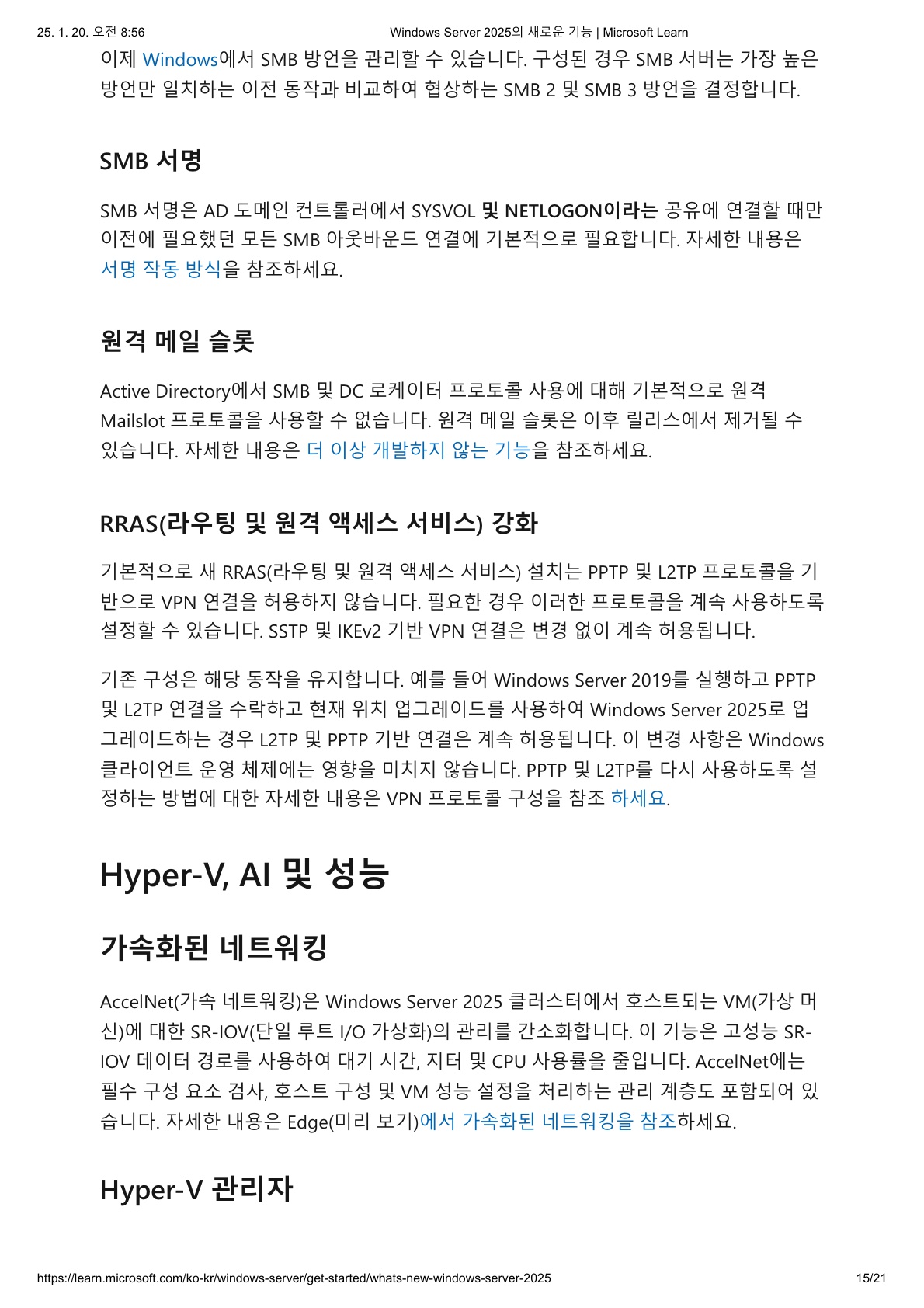 25. 1. 20. 오전 8:56 Windows Server 2025의 새로운 기능 | Microsoft Learn

이제 Windows에서 SMB 방언을 관리할 수 있습니다. 구성된 경우 SMB 서버는 가장 높은 방언만 일치하는 이전 동작과 비교하여 협상하는 SMB 2 및 SMB 3 방언을 결정합니다.

SMB 서명

SMB 서명은 AD 도메인 컨트롤러에서 SYSVOL 및 NETLOGON이라는 공유에 연결할 때만 이전에 필요했던 모든 SMB 아웃바운드 연결에 기본적으로 필요합니다. 자세한 내용은 서명 작동 방식을 참조하세요.

원격 메일 슬롯

Active Directory에서 SMB 및 DC 로케이터 프로토콜 사용에 대해 기본적으로 원격 Mailslot 프로토콜을 사용할 수 없습니다. 원격 메일 슬롯은 이후 릴리스에서 제거될 수 있습니다. 자세한 내용은 더 이상 개발하지 않는 기능을 참조하세요.

RRAS(라우팅 및 원격 액세스 서비스) 강화

기본적으로 새 RRAS(라우팅 및 원격 액세스 서비스) 설치는 PPTP 및 L2TP 프로토콜을 기반으로 VPN 연결을 허용하지 않습니다. 필요한 경우 이러한 프로토콜을 계속 사용하도록 설정할 수 있습니다. SSTP 및 IKEv2 기반 VPN 연결은 변경 없이 계속 허용됩니다.

기존 구성은 해당 동작을 유지합니다. 예를 들어 Windows Server 2019를 실행하고 PPTP 및 L2TP 연결을 수락하고 현재 위치 업그레이드를 사용하여 Windows Server 2025로 업그레이드하는 경우 L2TP 및 PPTP 기반 연결은 계속 허용됩니다. 이 변경 사항은 Windows 클라이언트 운영 체제에는 영향을 미치지 않습니다. PPTP 및 L2TP를 다시 사용하도록 설정하는 방법에 대한 자세한 내용은 VPN 프로토콜 구성을 참조 하세요.

Hyper-V, AI 및 성능

가속화된 네트워킹

AccelNet(가속 네트워킹)은 Windows Server 2025 클러스터에서 호스트되는 VM(가상 머신)에 대한 SR-IOV(단일 루트 I/O 가상화)의 관리를 간소화합니다. 이 기능은 고성능 SR-IOV 데이터 경로를 사용하여 대기 시간, 지터 및 CPU 사용률을 줄입니다. AccelNet에는 필수 구성 요소 검사, 호스트 구성 및 VM 성능 설정을 처리하는 관리 계층도 포함되어 있습니다. 자세한 내용은 Edge(미리 보기)에서 가속화된 네트워킹을 참조하세요.

Hyper-V 관리자

https://learn.microsoft.com/ko-kr/windows-server/get-started/whats-new-windows-server-2025 15/21